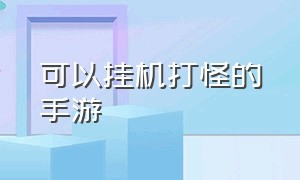 可以挂机打怪的手游